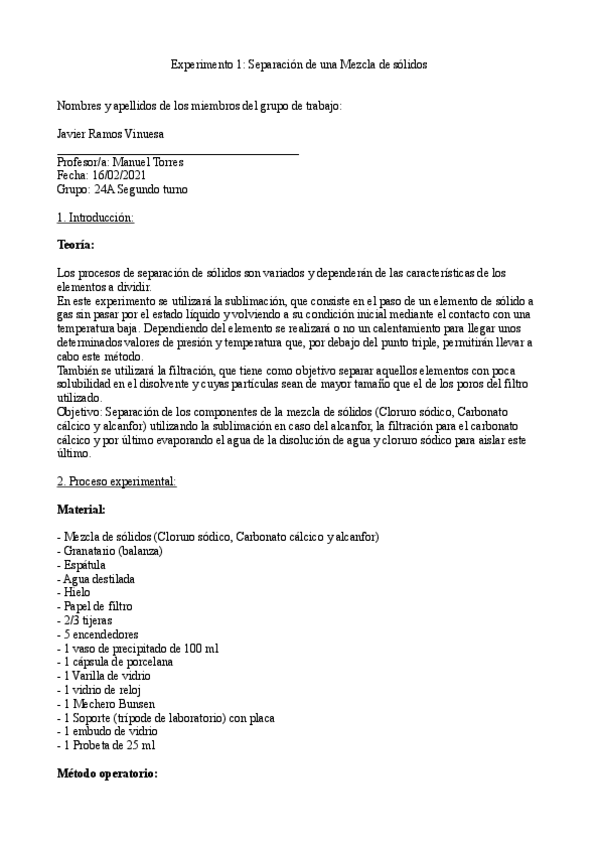 Experimento 1: Separación de una Mezcla de sólidos

Nombres y apellidos de los miembros del grupo de trabajo:

Javier Ramos Vinuesa

Profesor/a: Manuel Torres
Fecha: 16/02/2021
Grupo: 24A Segundo turno

1. Introducción:

Teoría:

Los procesos de separación de sólidos son variados y dependerán de las características de los elementos a dividir.
En este experimento se utilizará la sublimación, que consiste en el paso de un elemento de sólido a gas sin pasar por el estado líquido y volviendo a su condición inicial mediante el contacto con una temperatura baja. Dependiendo del elemento se realizará o no un calentamiento para llegar unos determinados valores de presión y temperatura que, por debajo del punto triple, permitirán llevar a cabo este método.
También se utilizará la filtración, que tiene como objetivo separar aquellos elementos con poca solubilidad en el disolvente y cuyas partículas sean de mayor tamaño que el de los poros del filtro utilizado.
Objetivo: Separación de los componentes de la mezcla de sólidos (Cloruro sódico, Carbonato cálcico y alcanfor) utilizando la sublimación en caso del alcanfor, la filtración para el carbonato cálcico y por último evaporando el agua de la disolución de agua y cloruro sódico para aislar este último.

2. Proceso experimental:

Material:

- Mezcla de sólidos (Cloruro sódico, Carbonato cálcico y alcanfor)
- Granatario (balanza)
- Espátula
- Agua destilada
- Hielo
- Papel de filtro
- 2/3 tijeras
- 5 encendedores
- 1 vaso de precipitado de 100 ml
- 1 cápsula de porcelana
- 1 Varilla de vidrio
- 1 vidrio de reloj
- 1 Mechero Bunsen
- 1 Soporte (trípode de laboratorio) con placa
- 1 embudo de vidrio
- 1 Probeta de 25 ml

Método operatorio: